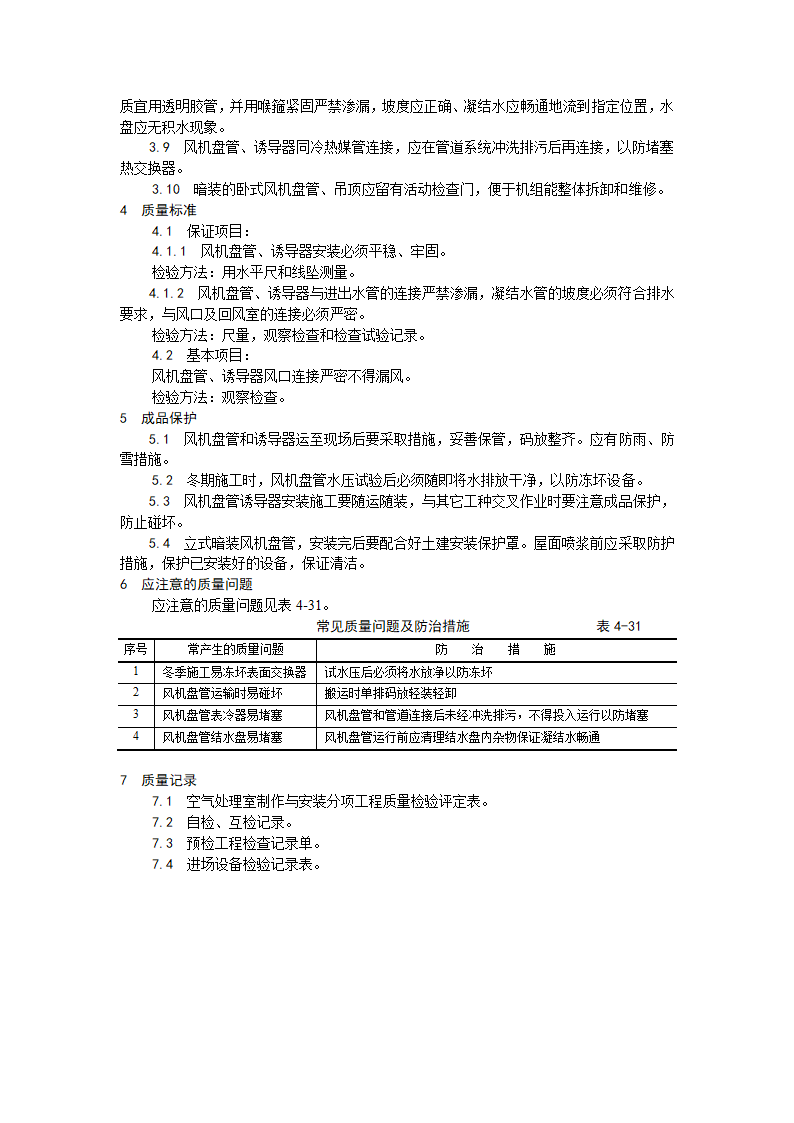 质宜用透明胶管，并用喉箍紧固严禁渗漏，坡度应正确、凝结水应畅通地流到指定位置，水盘应无积水现象。

3.9 风机盘管、诱导器同冷热媒管连接，应在管道系统冲洗排污后再连接，以防堵塞热交换器。

3.10 暗装的卧式风机盘管、吊顶应留有活动检查门，便于机组能整体拆卸和维修。

4 质量标准

4.1 保证项目：

4.1.1 风机盘管、诱导器安装必须平稳、牢固。

检验方法：用水平尺和线坠测量。

4.1.2 风机盘管、诱导器与进出水管的连接严禁渗漏，凝结水管的坡度必须符合排水要求，与风口及回风室的连接必须严密。

检验方法：尺量，观察检查和检查试验记录。

4.2 基本项目：

风机盘管、诱导器风口连接严密不得漏风。

检验方法：观察检查。

5 成品保护

5.1 风机盘管和诱导器运至现场后要采取措施，妥善保管，码放整齐。应有防雨、防雪措施。

5.2 冬期施工时，风机盘管水压试验后必须随即将水排放干净，以防冻坏设备。

5.3 风机盘管诱导器安装施工要随运随装，与其它工种交叉作业时要注意成品保护，防止碰坏。

5.4 立式暗装风机盘管，安装完后要配合好土建安装保护罩。屋面喷浆前应采取防护措施，保护已安装好的设备，保证清洁。

6 应注意的质量问题

应注意的质量问题见表 4-31。

常见质量问题及防治措施 表 4-31

| 序号 | 常产生的质量问题 | 防 治 措 施 |
|---|---|---|
| 1 | 冬季施工易冻坏表面交换器 | 试水压后必须将水放净以防冻坏 |
| 2 | 风机盘管运输时易碰坏 | 搬运时单排码放轻装轻卸 |
| 3 | 风机盘管表冷器易堵塞 | 风机盘管和管道连接后未经冲洗排污，不得投入运行以防堵塞 |
| 4 | 风机盘管结水盘易堵塞 | 风机盘管运行前应清理结水盘内杂物保证凝结水畅通 |

7 质量记录

7.1 空气处理室制作与安装分项工程质量检验评定表。

7.2 自检、互检记录。

7.3 预检工程检查记录单。

7.4 进场设备检验记录表。